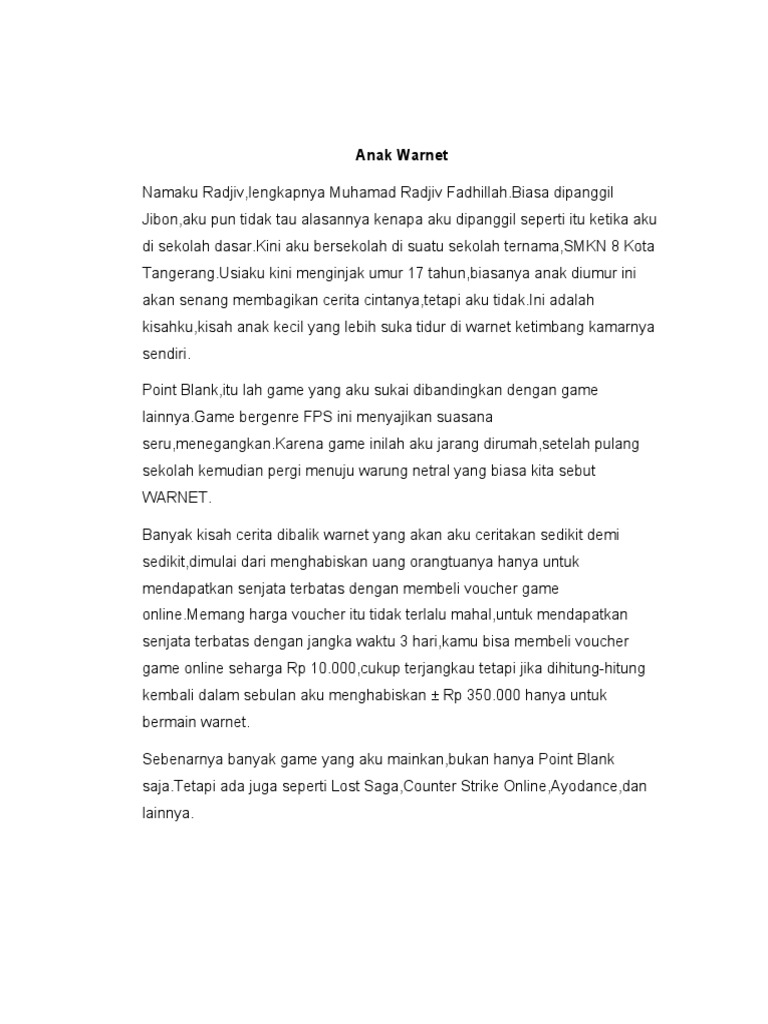 Anak Warnet

Namaku Radjiv,lengkapnya Muhamad Radjiv Fadhillah.Biasa dipanggil Jibon,aku pun tidak tau alasannya kenapa aku dipanggil seperti itu ketika aku di sekolah dasar.Kini aku bersekolah di suatu sekolah ternama,SMKN 8 Kota Tangerang.Usiaku kini menginjak umur 17 tahun,biasanya anak diumur ini akan senang membagikan cerita cintanya,tetapi aku tidak.Ini adalah kisahku,kisah anak kecil yang lebih suka tidur di warnet ketimbang kamarnya sendiri.

Point Blank,itu lah game yang aku sukai dibandingkan dengan game lainnya.Game bergenre FPS ini menyajikan suasana seru,menegangkan.Karena game inilah aku jarang dirumah,setelah pulang sekolah kemudian pergi menuju warung netral yang biasa kita sebut WARNET.

Banyak kisah cerita dibalik warnet yang akan aku ceritakan sedikit demi sedikit,dimulai dari menghabiskan uang orangtuanya hanya untuk mendapatkan senjata terbatas dengan membeli voucher game online.Memang harga voucher itu tidak terlalu mahal,untuk mendapatkan senjata terbatas dengan jangka waktu 3 hari,kamu bisa membeli voucher game online seharga Rp 10.000,cukup terjangkau tetapi jika dihitung-hitung kembali dalam sebulan aku menghabiskan ± Rp 350.000 hanya untuk bermain warnet.

Sebenarnya banyak game yang aku mainkan,bukan hanya Point Blank saja.Tetapi ada juga seperti Lost Saga,Counter Strike Online,Ayodance,dan lainnya.